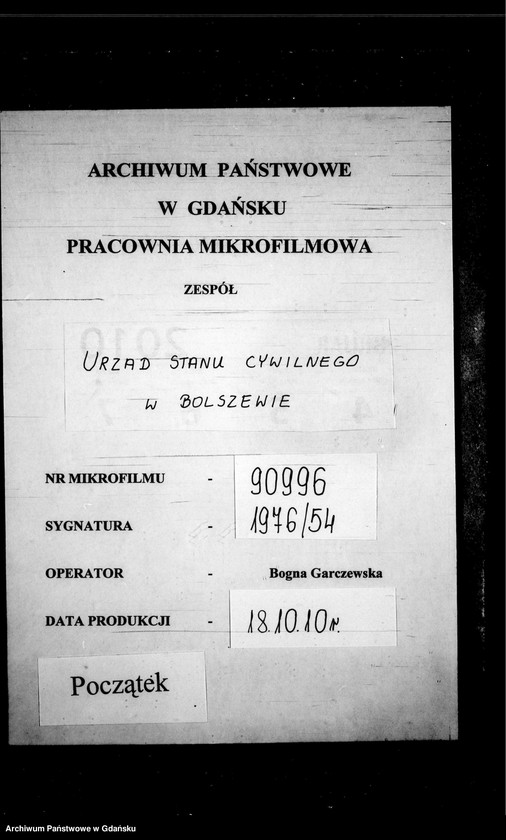 ARCHIWUM PAŃSTWOWE
W GDAŃSKU
PRACOWNIA MIKROFILMOWA

ZESPÓŁ

URZAD STANU CYWILNEGO
W BOLSZEWIE

NR MIKROFILMU - 90996

SYGNATURA - 1976/54

OPERATOR - Bogna Garczewska

DATA PRODUKCJI - 18.10.10r.

Początek

Archiwum Państwowe w Gdańsku